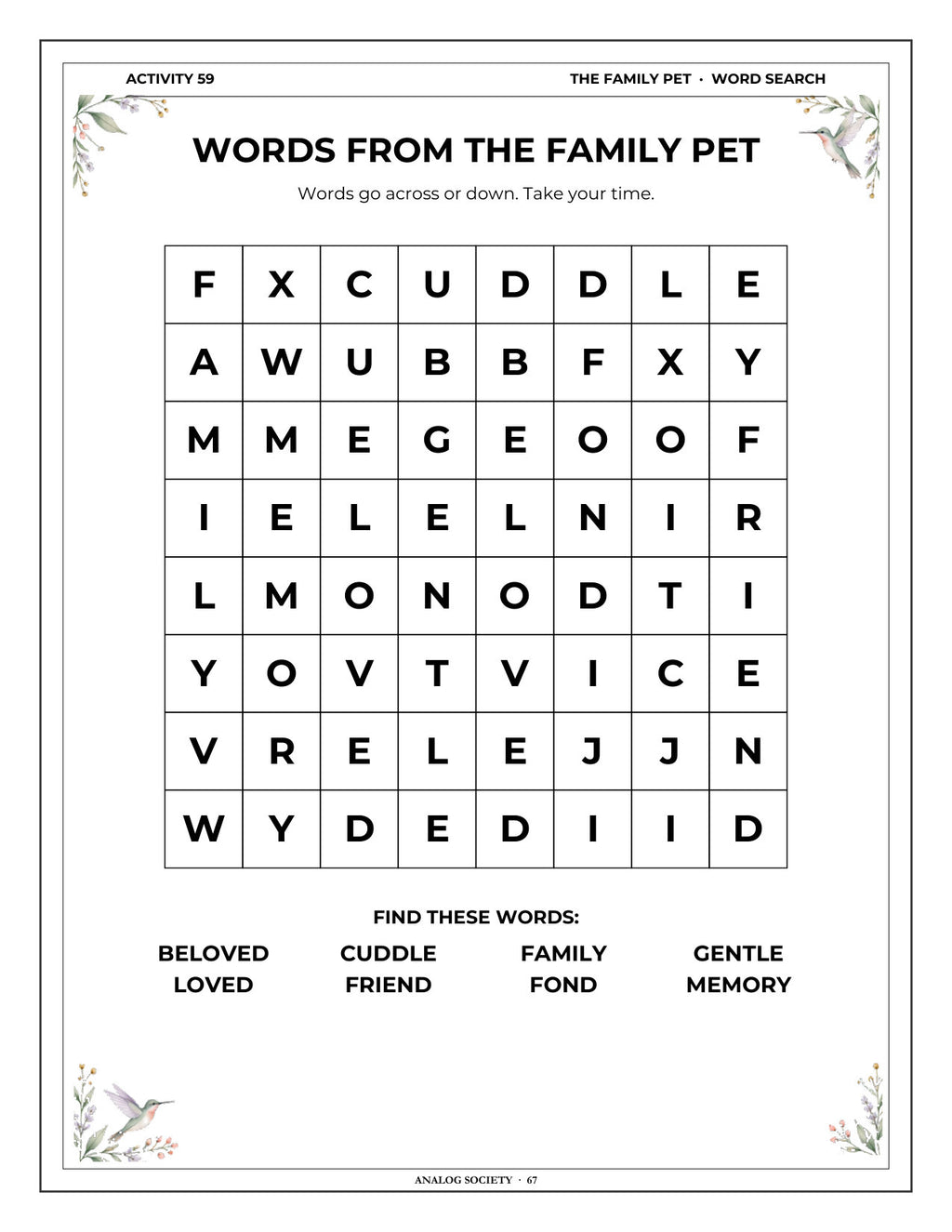 ACTIVITY 59

THE FAMILY PET · WORD SEARCH

WORDS FROM THE FAMILY PET

Words go across or down. Take your time.

| F | X | C | U | D | D | L | E |
|---|---|---|---|---|---|---|---|
| A | W | U | B | B | F | X | Y |
| M | M | E | G | E | O | O | F |
| I | E | L | E | L | N | I | R |
| L | M | O | N | O | D | T | I |
| Y | O | V | T | V | I | C | E |
| V | R | E | L | E | J | J | N |
| W | Y | D | E | D | I | I | D |

FIND THESE WORDS:

BELOVED
LOVED

CUDDLE
FRIEND

FAMILY
FOND

GENTLE
MEMORY

ANALOG SOCIETY · 67